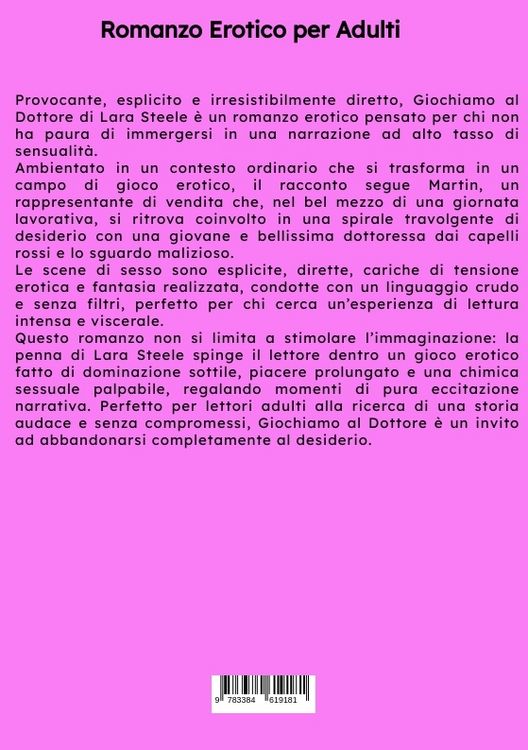 Romanzo Erotico per Adulti

Provocante, esplicito e irresistibilmente diretto, Giochiamo al Dottore di Lara Steele è un romanzo erotico pensato per chi non ha paura di immergersi in una narrazione ad alto tasso di sensualità.
Ambientato in un contesto ordinario che si trasforma in un campo di gioco erotico, il racconto segue Martin, un rappresentante di vendita che, nel bel mezzo di una giornata lavorativa, si ritrova coinvolto in una spirale travolgente di desiderio con una giovane e bellissima dottoressa dai capelli rossi e lo sguardo malizioso.
Le scene di sesso sono esplicite, dirette, cariche di tensione erotica e fantasia realizzata, condotte con un linguaggio crudo e senza filtri, perfetto per chi cerca un'esperienza di lettura intensa e viscerale.
Questo romanzo non si limita a stimolare l'immaginazione: la penna di Lara Steele spinge il lettore dentro un gioco erotico fatto di dominazione sottile, piacere prolungato e una chimica sessuale palpabile, regalando momenti di pura eccitazione narrativa. Perfetto per lettori adulti alla ricerca di una storia audace e senza compromessi, Giochiamo al Dottore è un invito ad abbandonarsi completamente al desiderio.

9 783384 619181